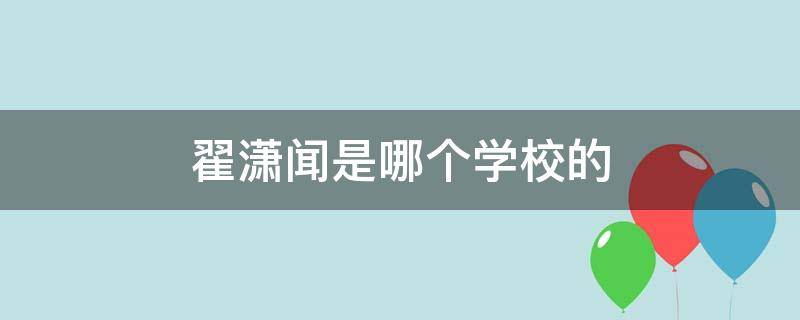 翟潇闻是哪个学校的